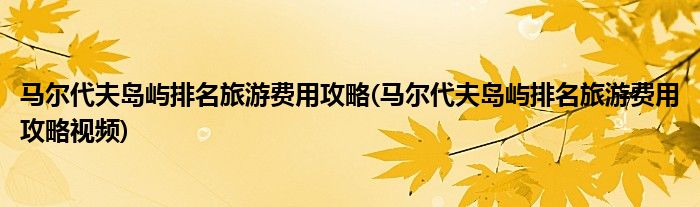 马尔代夫岛屿排名旅游费用攻略(马尔代夫岛屿排名旅游费用攻略视频)